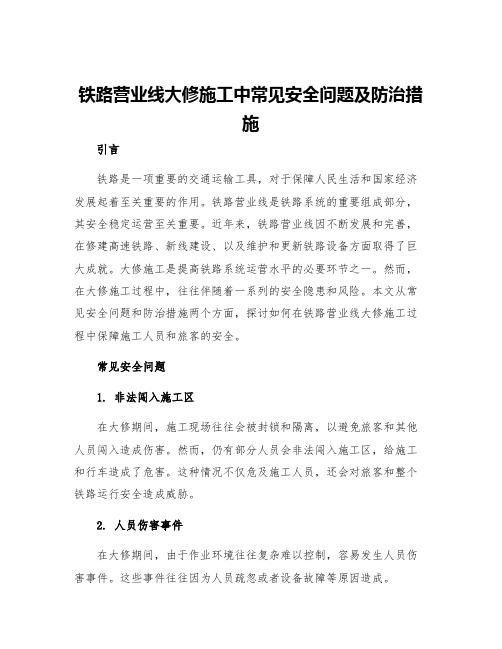 铁路营业线大修施工中常见安全问题及防治措施

引言

铁路是一项重要的交通运输工具，对于保障人民生活和国家经济发展起着至关重要的作用。铁路营业线是铁路系统的重要组成部分，其安全稳定运营至关重要。近年来，铁路营业线因不断发展和完善，在修建高速铁路、新线建设、以及维护和更新铁路设备方面取得了巨大成就。大修施工是提高铁路系统运营水平的必要环节之一。然而，在大修施工过程中，往往伴随着一系列的安全隐患和风险。本文从常见安全问题和防治措施两个方面，探讨如何在铁路营业线大修施工过程中保障施工人员和旅客的安全。

常见安全问题

1. 非法闯入施工区

在大修期间，施工现场往往会被封锁和隔离，以避免旅客和其他人员闯入造成伤害。然而，仍有部分人员会非法闯入施工区，给施工和行车造成了危害。这种情况不仅危及施工人员，还会对旅客和整个铁路运行安全造成威胁。

2. 人员伤害事件

在大修期间，由于作业环境往往复杂难以控制，容易发生人员伤害事件。这些事件往往因为人员疏忽或者设备故障等原因造成。